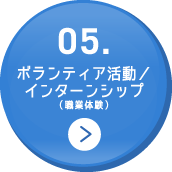 05.

ボランティア活動／インターンシップ（職業体験）

>